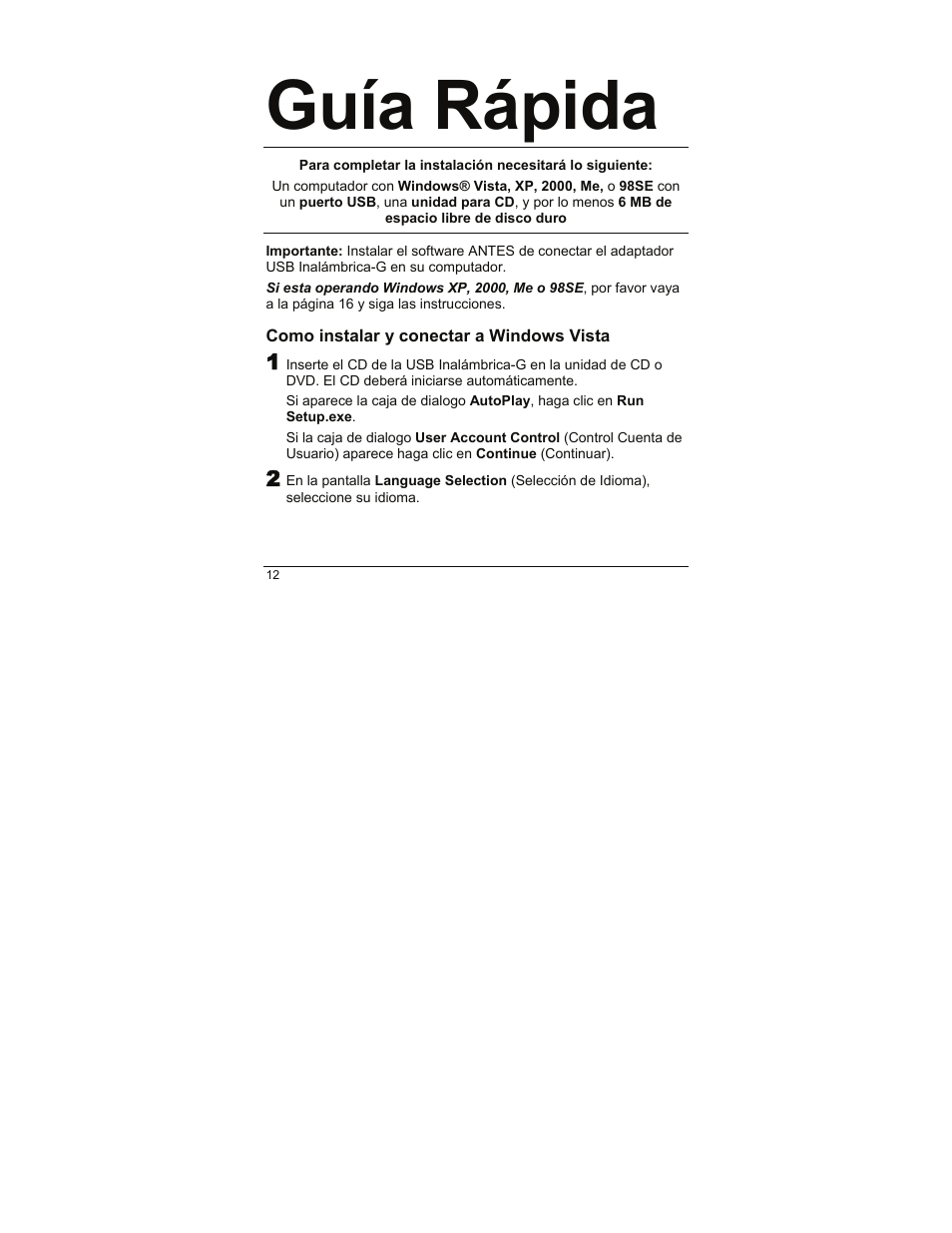 Guía Rápida

Para completar la instalación necesitará lo siguiente:

Un computador con Windows® Vista, XP, 2000, Me, o 98SE con un puerto USB, una unidad para CD, y por lo menos 6 MB de espacio libre de disco duro

Importante: Instalar el software ANTES de conectar el adaptador USB Inalámbrica-G en su computador.

Si esta operando Windows XP, 2000, Me o 98SE, por favor vaya a la página 16 y siga las instrucciones.

Como instalar y conectar a Windows Vista

1 Inserte el CD de la USB Inalámbrica-G en la unidad de CD o DVD. El CD deberá iniciarse automáticamente.

Si aparece la caja de dialogo AutoPlay, haga clic en Run Setup.exe.

Si la caja de dialogo User Account Control (Control Cuenta de Usuario) aparece haga clic en Continue (Continuar).

2 En la pantalla Language Selection (Selección de Idioma), seleccione su idioma.

12